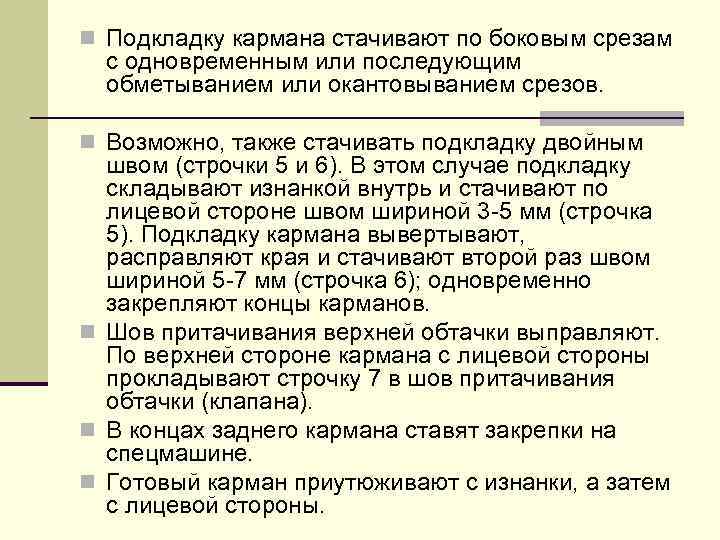 Подкладку кармана стачивают по боковым срезам с одновременным или последующим обметыванием или окантовыванием срезов.

Возможно, также стачивать подкладку двойным швом (строчки 5 и 6). В этом случае подкладку складывают изнанкой внутрь и стачивают по лицевой стороне швом шириной 3-5 мм (строчка 5). Подкладку кармана вывертывают, расправляют края и стачивают второй раз швом шириной 5-7 мм (строчка 6); одновременно закрепляют концы карманов.

Шов притачивания верхней обтачки выправляют. По верхней стороне кармана с лицевой стороны прокладывают строчку 7 в шов притачивания обтачки (клапана).

В концах заднего кармана ставят закрепки на спецмашине.

Готовый карман приутюживают с изнанки, а затем с лицевой стороны.